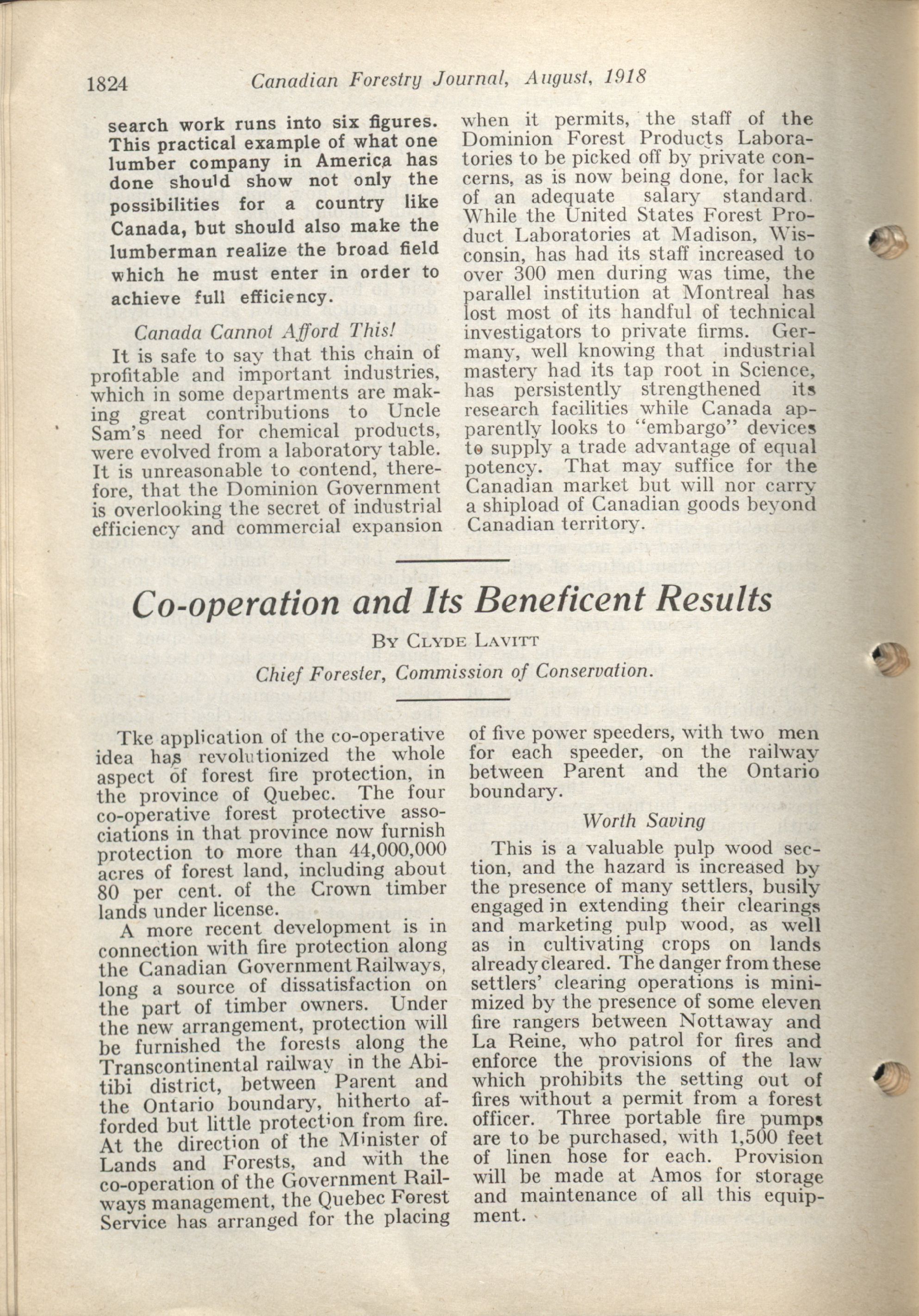 1824 Canadian Forestry Journal, August, 1918

search work runs into six figures. This practical example of what one lumber company in America has done should show not only the possibilities for a country like Canada, but should also make the lumberman realize the broad field which he must enter in order to achieve full efficiency.

Canada Cannot Afford This!

It is safe to say that this chain of profitable and important industries, which in some departments are making great contributions to Uncle Sam's need for chemical products, were evolved from a laboratory table. It is unreasonable to contend, therefore, that the Dominion Government is overlooking the secret of industrial efficiency and commercial expansion when it permits, the staff of the Dominion Forest Products Laboratories to be picked off by private concerns, as is now being done, for lack of an adequate salary standard. While the United States Forest Product Laboratories at Madison, Wisconsin, has had its staff increased to over 300 men during was time, the parallel institution at Montreal has lost most of its handful of technical investigators to private firms. Germany, well knowing that industrial mastery had its tap root in Science, has persistently strengthened its research facilities while Canada apparently looks to "embargo" devices to supply a trade advantage of equal potency. That may suffice for the Canadian market but will nor carry a shipload of Canadian goods beyond Canadian territory.

Co-operation and Its Beneficent Results

By Clyde Lavitt

Chief Forester, Commission of Conservation.

Tke application of the co-operative idea has revolutionized the whole aspect of forest fire protection, in the province of Quebec. The four co-operative forest protective associations in that province now furnish protection to more than 44,000,000 acres of forest land, including about 80 per cent. of the Crown timber lands under license.

A more recent development is in connection with fire protection along the Canadian Government Railways, long a source of dissatisfaction on the part of timber owners. Under the new arrangement, protection will be furnished the forests along the Transcontinental railway in the Abitibi district, between Parent and the Ontario boundary, hitherto afforded but little protection from fire. At the direction of the Minister of Lands and Forests, and with the co-operation of the Government Railways management, the Quebec Forest Service has arranged for the placing of five power speeders, with two men for each speeder, on the railway between Parent and the Ontario boundary.

Worth Saving

This is a valuable pulp wood section, and the hazard is increased by the presence of many settlers, busily engaged in extending their clearings and marketing pulp wood, as well as in cultivating crops on lands already cleared. The danger from these settlers' clearing operations is minimized by the presence of some eleven fire rangers between Nottaway and La Reine, who patrol for fires and enforce the provisions of the law which prohibits the setting out of fires without a permit from a forest officer. Three portable fire pumps are to be purchased, with 1,500 feet of linen hose for each. Provision will be made at Amos for storage and maintenance of all this equipment.